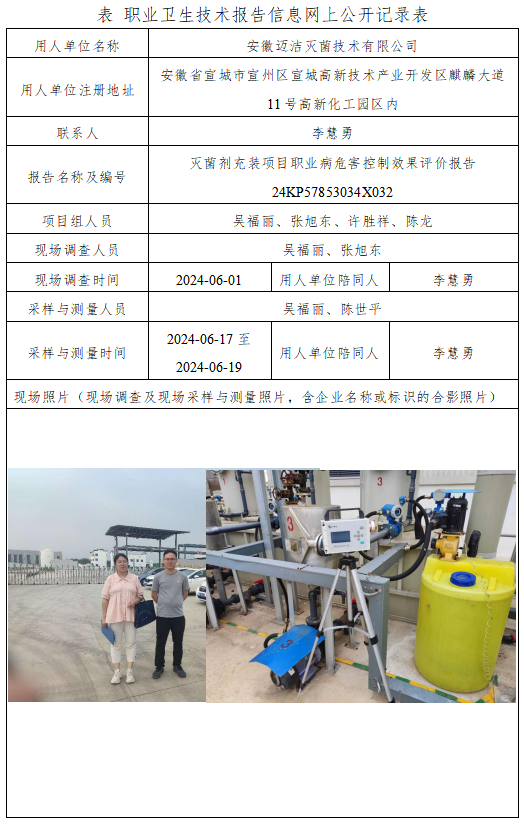 表 职业卫生技术报告信息网上公开记录表

| 用人单位名称 | 安徽迈洁灭菌技术有限公司 | | |
|---|---|---|---|
| 用人单位注册地址 | 安徽省宣城市宣州区宣城高新技术产业开发区麒麟大道11号高新化工园区内 | | |
| 联系人 | 李慧勇 | | |
| 报告名称及编号 | 灭菌剂充装项目职业病危害控制效果评价报告 24KP57853034X032 | | |
| 项目组人员 | 吴福丽、张旭东、许胜祥、陈龙 | | |
| 现场调查人员 | 吴福丽、张旭东 | | |
| 现场调查时间 | 2024-06-01 | 用人单位陪同人 | 李慧勇 |
| 采样与测量人员 | 吴福丽、陈世平 | | |
| 采样与测量时间 | 2024-06-17 至 2024-06-19 | 用人单位陪同人 | 李慧勇 |

现场照片（现场调查及现场采样与测量照片，含企业名称或标识的合影照片）

3

3